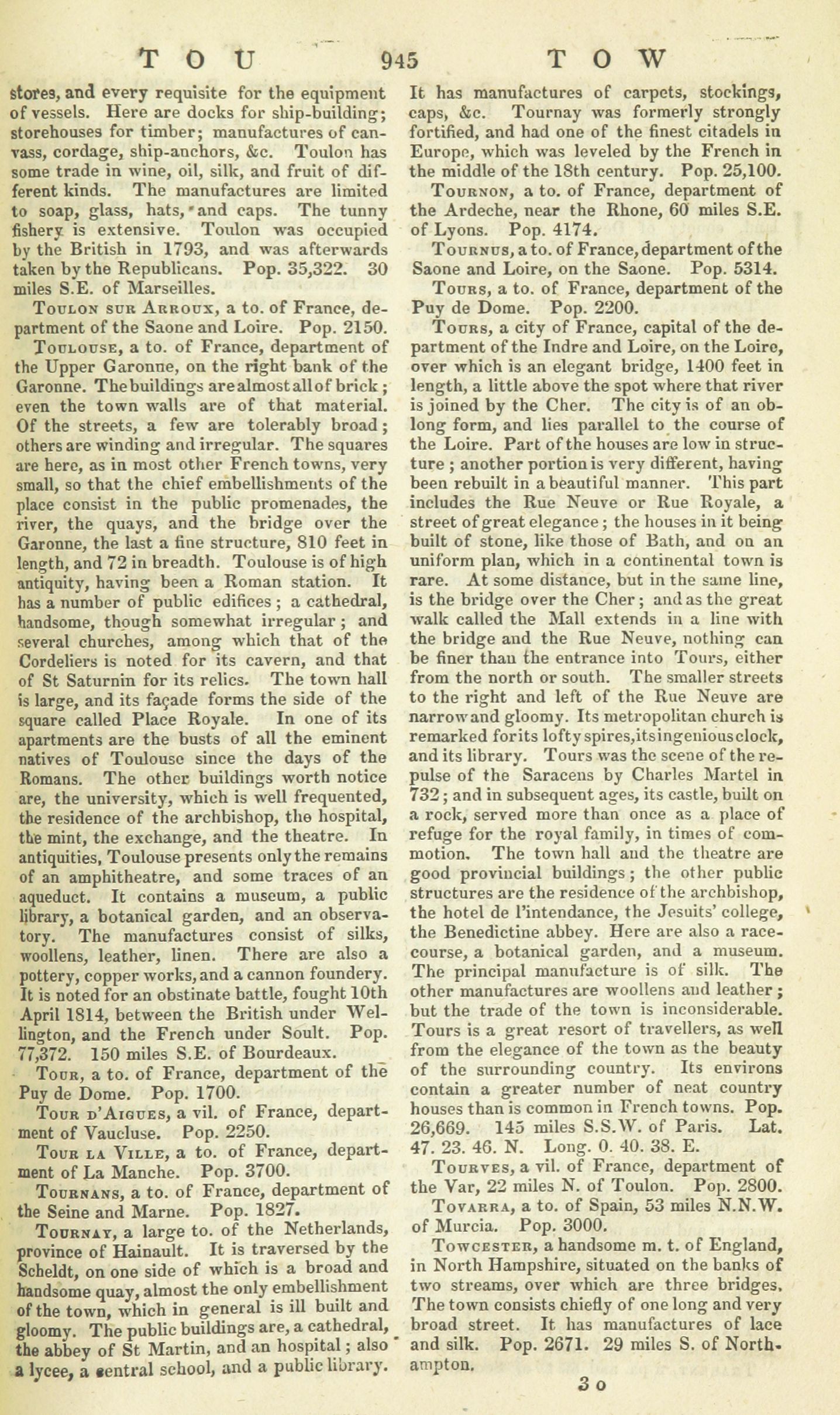 TOU 945 TOW

stores, and every requisite for the equipment of vessels. Here are docks for ship-building; storehouses for timber; manufactures of canvass, cordage, ship-anchors, &c. Toulon has some trade in wine, oil, silk, and fruit of different kinds. The manufactures are limited to soap, glass, hats, and caps. The tunny fishery is extensive. Toulon was occupied by the British in 1793, and was afterwards taken by the Republicans. Pop. 35,322. 30 miles S.E. of Marseilles.

Toulon sur Arroux, a to. of France, department of the Saone and Loire. Pop. 2150.

Toulouse, a to. of France, department of the Upper Garonne, on the right bank of the Garonne. The buildings are almost all of brick; even the town walls are of that material. Of the streets, a few are tolerably broad; others are winding and irregular. The squares are here, as in most other French towns, very small, so that the chief embellishments of the place consist in the public promenades, the river, the quays, and the bridge over the Garonne, the last a fine structure, 810 feet in length, and 72 in breadth. Toulouse is of high antiquity, having been a Roman station. It has a number of public edifices; a cathedral, handsome, though somewhat irregular; and several churches, among which that of the Cordeliers is noted for its cavern, and that of St Saturnin for its relics. The town hall is large, and its façade forms the side of the square called Place Royale. In one of its apartments are the busts of all the eminent natives of Toulouse since the days of the Romans. The other buildings worth notice are, the university, which is well frequented, the residence of the archbishop, the hospital, the mint, the exchange, and the theatre. In antiquities, Toulouse presents only the remains of an amphitheatre, and some traces of an aqueduct. It contains a museum, a public library, a botanical garden, and an observatory. The manufactures consist of silks, woollens, leather, linen. There are also a pottery, copper works, and a cannon foundery. It is noted for an obstinate battle, fought 10th April 1814, between the British under Wellington, and the French under Soult. Pop. 77,372. 150 miles S.E. of Bourdeaux.

Tour, a to. of France, department of the Puy de Dome. Pop. 1700.

Tour d'Aigues, a vil. of France, department of Vaucluse. Pop. 2250.

Tour la Ville, a to. of France, department of La Manche. Pop. 3700.

Tournans, a to. of France, department of the Seine and Marne. Pop. 1827.

Tournay, a large to. of the Netherlands, province of Hainault. It is traversed by the Scheldt, on one side of which is a broad and handsome quay, almost the only embellishment of the town, which in general is ill built and gloomy. The public buildings are, a cathedral, the abbey of St Martin, and an hospital; also a lycee, a central school, and a public library. It has manufactures of carpets, stockings, caps, &c. Tournay was formerly strongly fortified, and had one of the finest citadels in Europe, which was leveled by the French in the middle of the 18th century. Pop. 25,100.

Tournon, a to. of France, department of the Ardeche, near the Rhone, 60 miles S.E. of Lyons. Pop. 4174.

Tournus, a to. of France, department of the Saone and Loire, on the Saone. Pop. 5314.

Tours, a to. of France, department of the Puy de Dome. Pop. 2200.

Tours, a city of France, capital of the department of the Indre and Loire, on the Loire, over which is an elegant bridge, 1400 feet in length, a little above the spot where that river is joined by the Cher. The city is of an oblong form, and lies parallel to the course of the Loire. Part of the houses are low in structure; another portion is very different, having been rebuilt in a beautiful manner. This part includes the Rue Neuve or Rue Royale, a street of great elegance; the houses in it being built of stone, like those of Bath, and on an uniform plan, which in a continental town is rare. At some distance, but in the same line, is the bridge over the Cher; and as the great walk called the Mall extends in a line with the bridge and the Rue Neuve, nothing can be finer than the entrance into Tours, either from the north or south. The smaller streets to the right and left of the Rue Neuve are narrow and gloomy. Its metropolitan church is remarked for its lofty spires, its ingenious clock, and its library. Tours was the scene of the repulse of the Saracens by Charles Martel in 732; and in subsequent ages, its castle, built on a rock, served more than once as a place of refuge for the royal family, in times of commotion. The town hall and the theatre are good provincial buildings; the other public structures are the residence of the archbishop, the hotel de l'intendance, the Jesuits' college, the Benedictine abbey. Here are also a racecourse, a botanical garden, and a museum. The principal manufacture is of silk. The other manufactures are woollens and leather; but the trade of the town is inconsiderable. Tours is a great resort of travellers, as well from the elegance of the town as the beauty of the surrounding country. Its environs contain a greater number of neat country houses than is common in French towns. Pop. 26,669. 145 miles S.S.W. of Paris. Lat. 47. 23. 46. N. Long. 0. 40. 38. E.

Tourves, a vil. of France, department of the Var, 22 miles N. of Toulon. Pop. 2800.

Tovarra, a to. of Spain, 53 miles N.N.W. of Murcia. Pop. 3000.

Towcester, a handsome m. t. of England, in North Hampshire, situated on the banks of two streams, over which are three bridges. The town consists chiefly of one long and very broad street. It has manufactures of lace and silk. Pop. 2671. 29 miles S. of Northampton.

3 o